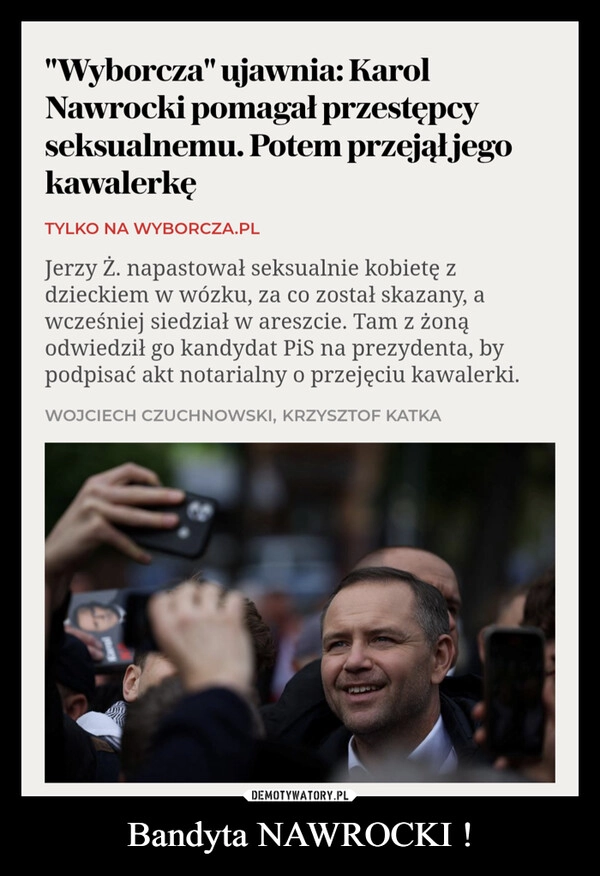 "Wyborcza" ujawnia: Karol Nawrocki pomagał przestępcy seksualnemu. Potem przejął jego kawalerkę

TYLKO NA WYBORCZA.PL

Jerzy Ż. napastował seksualnie kobietę z dzieckiem w wózku, za co został skazany, a wcześniej siedział w areszcie. Tam z żoną odwiedził go kandydat PiS na prezydenta, by podpisać akt notarialny o przejęciu kawalerki.

WOJCIECH CZUCHNOWSKI, KRZYSZTOF KATKA

DEMOTYWATORY.PL

Bandyta NAWROCKI !